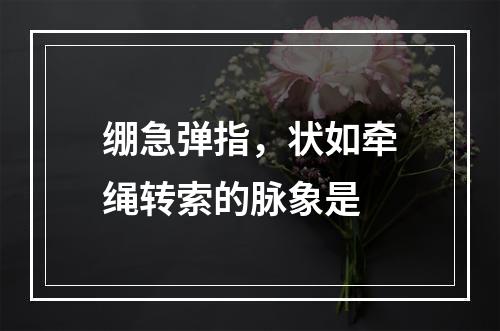 绷急弹指，状如牵绳转索的脉象是